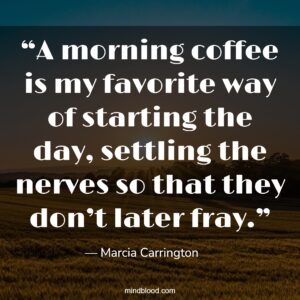 “A morning coffee is my favorite way of starting the day, settling the nerves so that they don’t later fray.”

— Marcia Carrington

mindblood.com